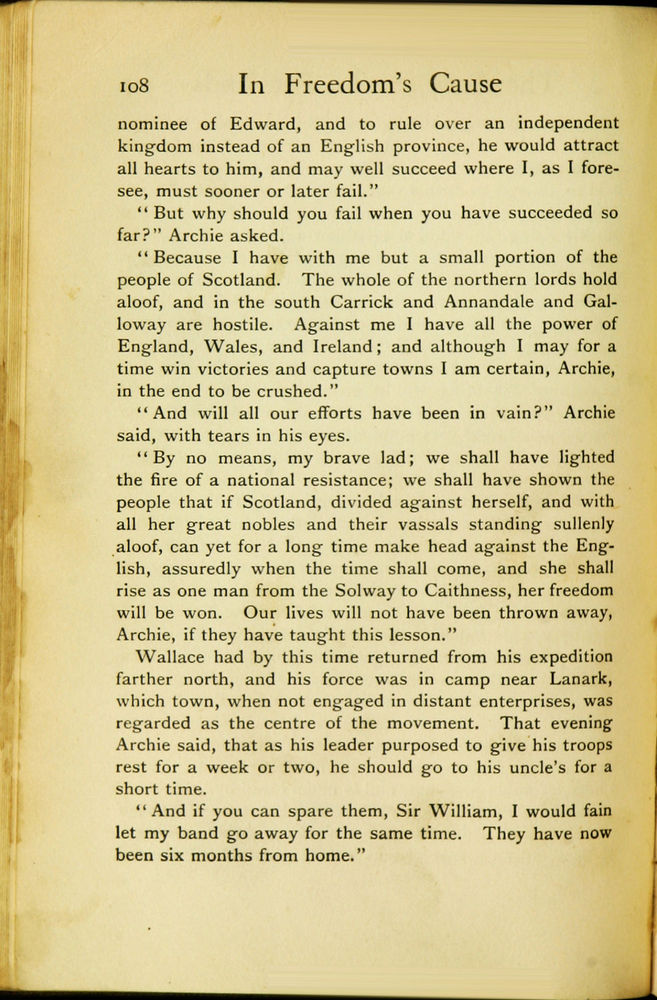 108 In Freedom's Cause

nominee of Edward, and to rule over an independent kingdom instead of an English province, he would attract all hearts to him, and may well succeed where I, as I foresee, must sooner or later fail."

"But why should you fail when you have succeeded so far?" Archie asked.

"Because I have with me but a small portion of the people of Scotland. The whole of the northern lords hold aloof, and in the south Carrick and Annandale and Galloway are hostile. Against me I have all the power of England, Wales, and Ireland; and although I may for a time win victories and capture towns I am certain, Archie, in the end to be crushed."

"And will all our efforts have been in vain?" Archie said, with tears in his eyes.

"By no means, my brave lad; we shall have lighted the fire of a national resistance; we shall have shown the people that if Scotland, divided against herself, and with all her great nobles and their vassals standing sullenly aloof, can yet for a long time make head against the English, assuredly when the time shall come, and she shall rise as one man from the Solway to Caithness, her freedom will be won. Our lives will not have been thrown away, Archie, if they have taught this lesson."

Wallace had by this time returned from his expedition farther north, and his force was in camp near Lanark, which town, when not engaged in distant enterprises, was regarded as the centre of the movement. That evening Archie said, that as his leader purposed to give his troops rest for a week or two, he should go to his uncle's for a short time.

"And if you can spare them, Sir William, I would fain let my band go away for the same time. They have now been six months from home."